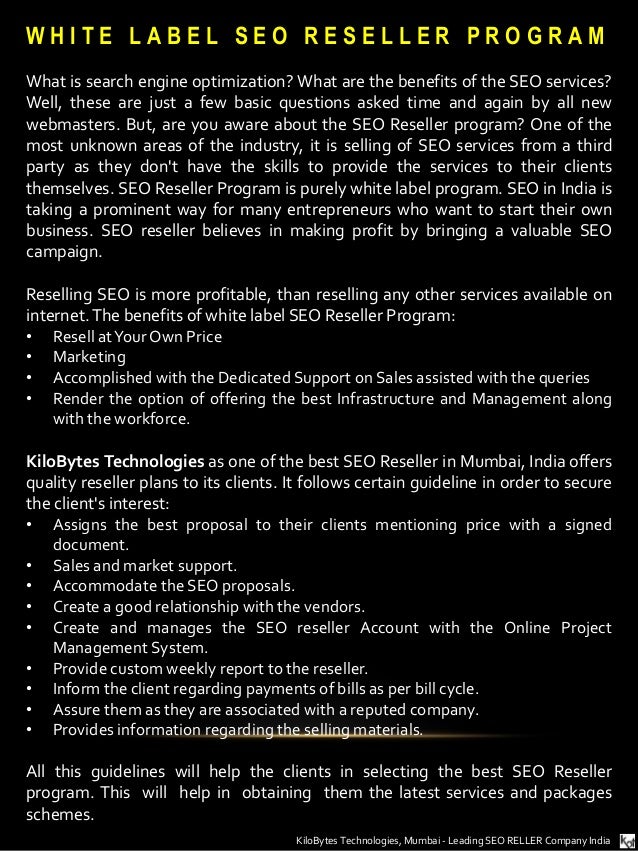 WHITE LABEL SEO RESELLER PROGRAM

What is search engine optimization? What are the benefits of the SEO services? Well, these are just a few basic questions asked time and again by all new webmasters. But, are you aware about the SEO Reseller program? One of the most unknown areas of the industry, it is selling of SEO services from a third party as they don't have the skills to provide the services to their clients themselves. SEO Reseller Program is purely white label program. SEO in India is taking a prominent way for many entrepreneurs who want to start their own business. SEO reseller believes in making profit by bringing a valuable SEO campaign.

Reselling SEO is more profitable, than reselling any other services available on internet. The benefits of white label SEO Reseller Program:
• Resell at Your Own Price
• Marketing
• Accomplished with the Dedicated Support on Sales assisted with the queries
• Render the option of offering the best Infrastructure and Management along with the workforce.

KiloBytes Technologies as one of the best SEO Reseller in Mumbai, India offers quality reseller plans to its clients. It follows certain guideline in order to secure the client's interest:
• Assigns the best proposal to their clients mentioning price with a signed document.
• Sales and market support.
• Accommodate the SEO proposals.
• Create a good relationship with the vendors.
• Create and manages the SEO reseller Account with the Online Project Management System.
• Provide custom weekly report to the reseller.
• Inform the client regarding payments of bills as per bill cycle.
• Assure them as they are associated with a reputed company.
• Provides information regarding the selling materials.

All this guidelines will help the clients in selecting the best SEO Reseller program. This will help in obtaining them the latest services and packages schemes.

KiloBytes Technologies, Mumbai - Leading SEO RELLER Company India